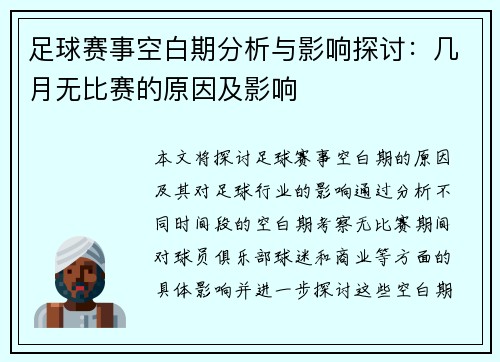 足球赛事空白期分析与影响探讨：几月无比赛的原因及影响

本文将探讨足球赛事空白期的原因及其对足球行业的影响通过分析不同时间段的空白期考察无比赛期间对球员俱乐部球迷和商业等方面的具体影响并进一步探讨这些空白期